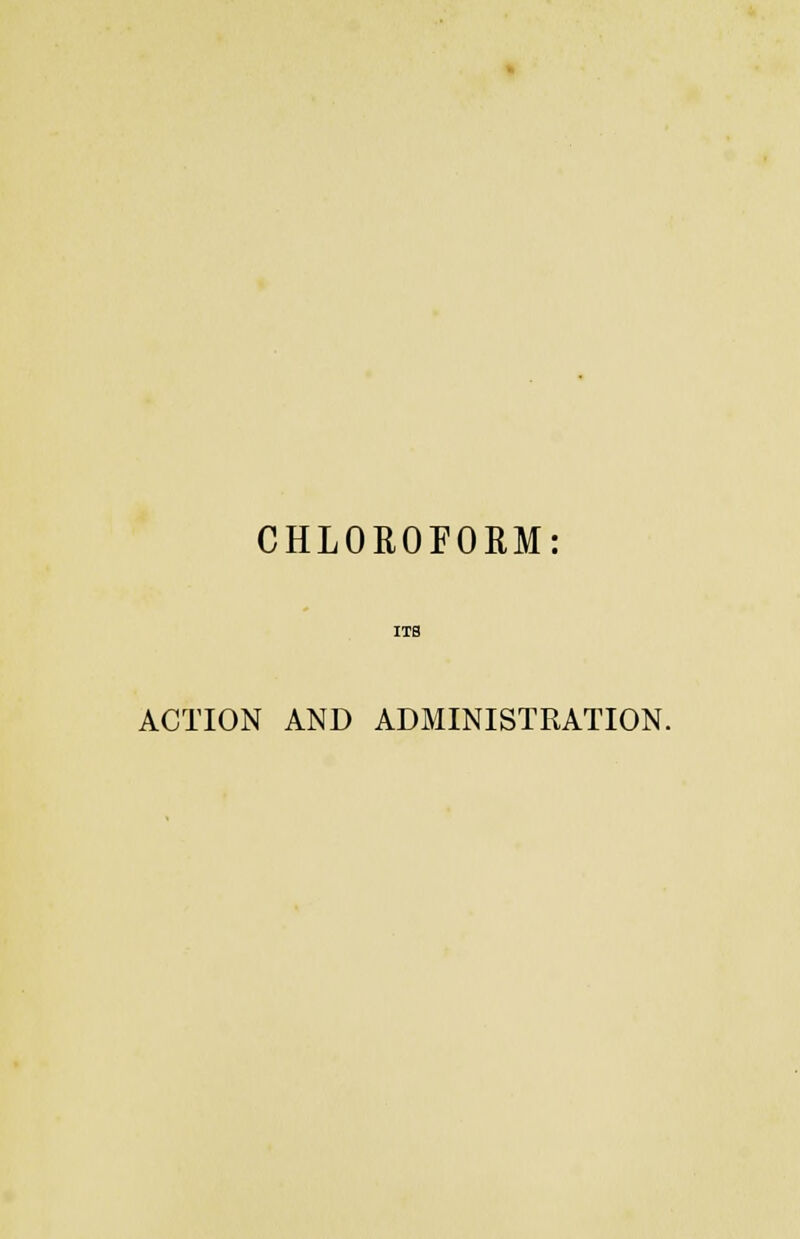 CHLOROFORM:

ITS

ACTION AND ADMINISTRATION.